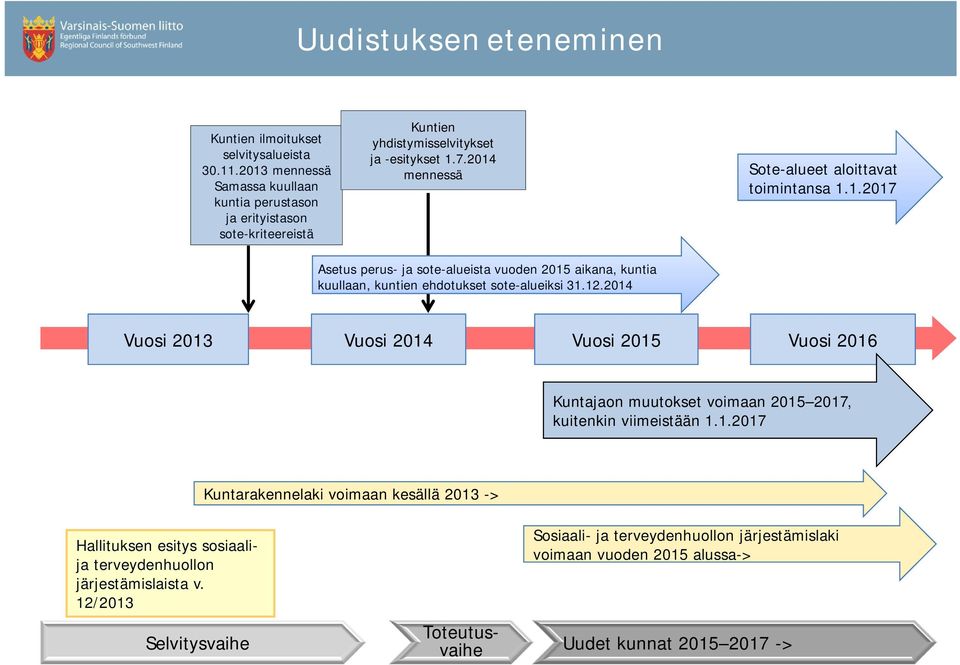 Varsinais-Suomen liitto
Egentliga Finlands förbund
Regional Council of Southwest Finland

Uudistuksen eteneminen

Kuntien ilmoitukset selvitysalueista 30.11.2013 mennessä Samassa kuullaan kuntia perustason ja erityistason sote-kriteereistä

Kuntien yhdistymisselvitykset ja -esitykset 1.7.2014 mennessä

Sote-alueet aloittavat toimintansa 1.1.2017

Asetus perus- ja sote-alueista vuoden 2015 aikana, kuntia kuullaan, kuntien ehdotukset sote-alueiksi 31.12.2014

Vuosi 2013

Vuosi 2014

Vuosi 2015

Vuosi 2016

Kuntajaon muutokset voimaan 2015–2017, kuitenkin viimeistään 1.1.2017

Kuntarakennelaki voimaan kesällä 2013 ->

Hallituksen esitys sosiaali- ja terveydenhuollon järjestämislaista v. 12/2013

Sosiaali- ja terveydenhuollon järjestämislaki voimaan vuoden 2015 alussa->

Selvitysvaihe

Toteutus-vaihe

Uudet kunnat 2015–2017 ->